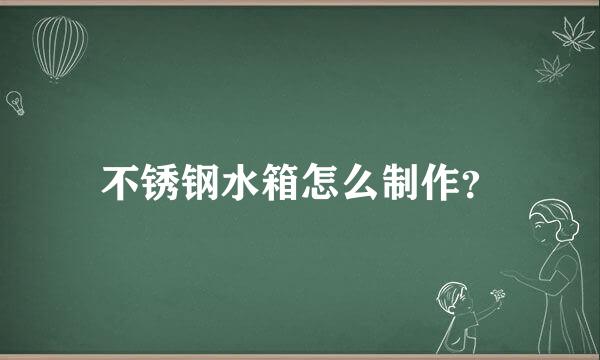 不锈钢水箱怎么制作?